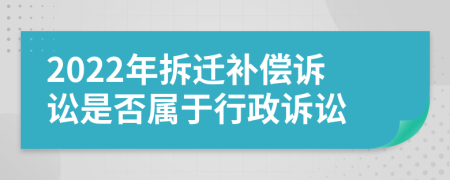 2022年拆迁补偿诉讼是否属于行政诉讼